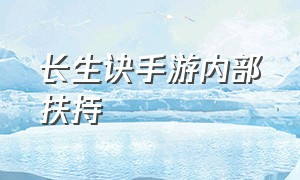 长生诀手游内部扶持